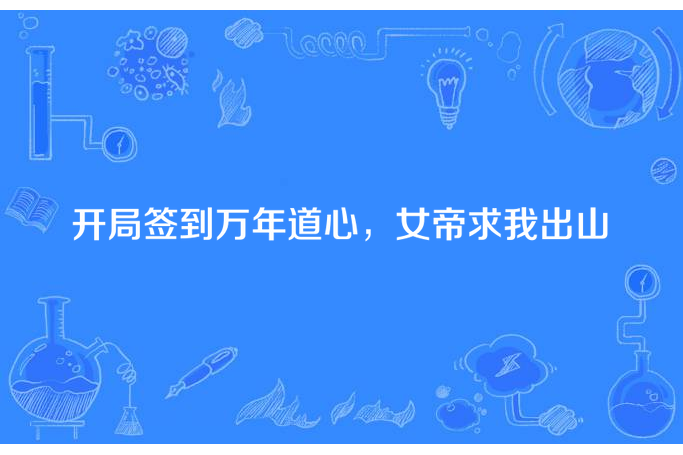 开局签到万年道心，女帝求我出山